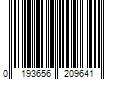 0 193656 209641